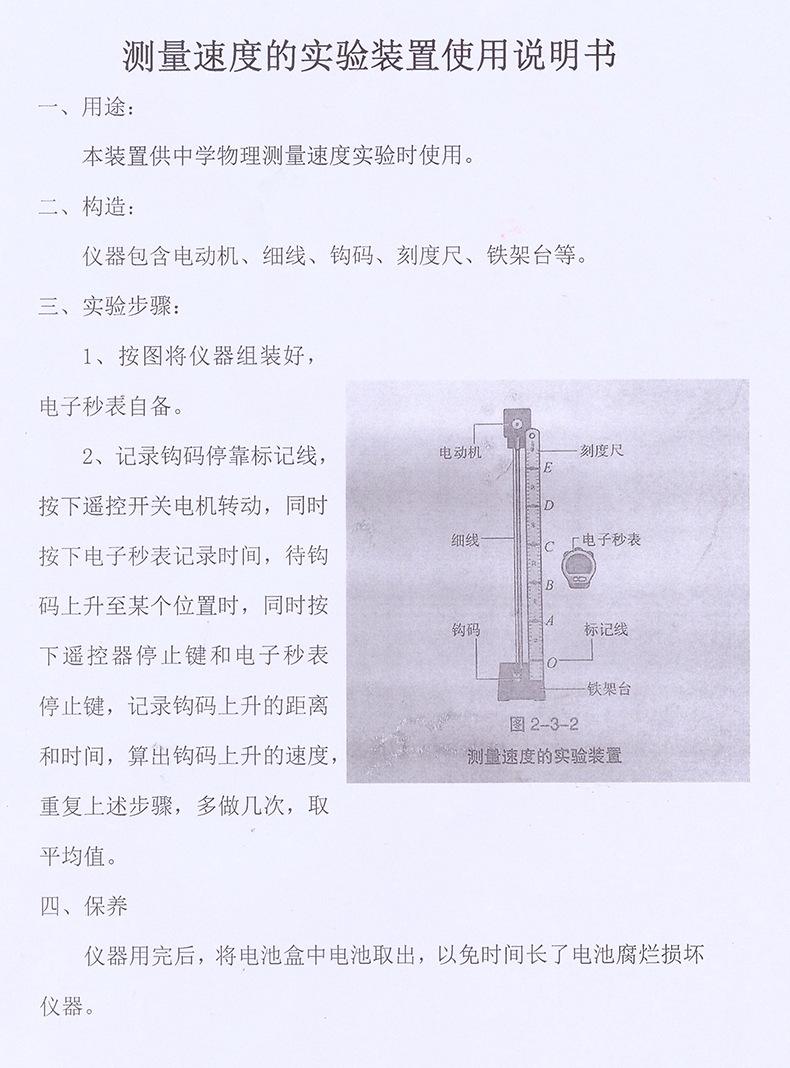 测量速度的实验装置使用说明书

一、用途：

本装置供中学物理测量速度实验时使用。

二、构造：

仪器包含电动机、细线、钩码、刻度尺、铁架台等。

三、实验步骤：

1、按图将仪器组装好，电子秒表自备。

2、记录钩码停靠标记线，按下遥控开关电机转动，同时按下电子秒表记录时间，待钩码上升至某个位置时，同时按下遥控器停止键和电子秒表停止键，记录钩码上升的距离和时间，算出钩码上升的速度，重复上述步骤，多做几次，取平均值。

电动机
刻度尺
E
D
细线
C
电子秒表
B
A
钩码
标记线
O
铁架台
图 2-3-2
测量速度的实验装置

四、保养

仪器用完后，将电池盒中电池取出，以免时间长了电池腐烂损坏仪器。